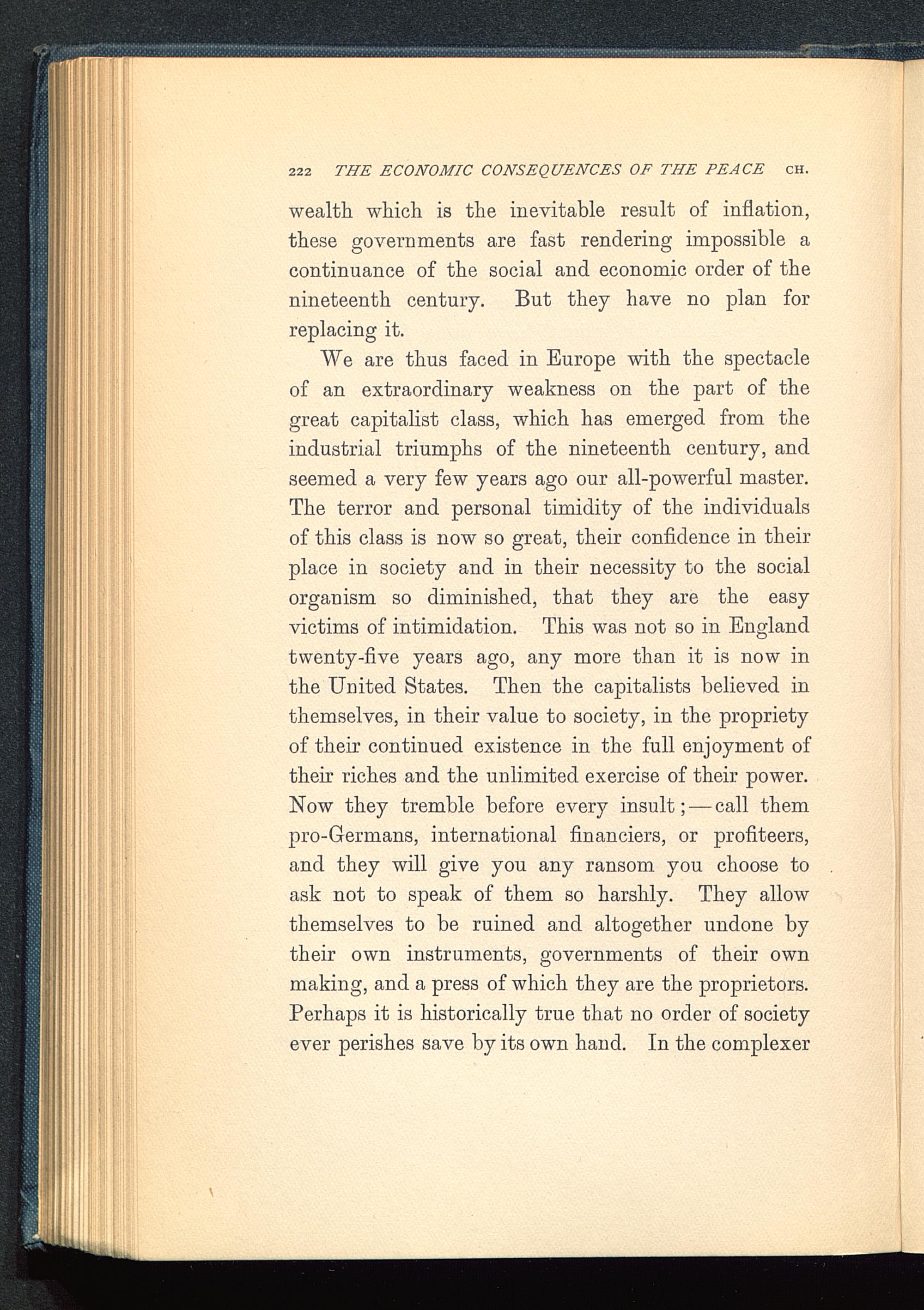 222 THE ECONOMIC CONSEQUENCES OF THE PEACE CH.

wealth which is the inevitable result of inflation, these governments are fast rendering impossible a continuance of the social and economic order of the nineteenth century. But they have no plan for replacing it.

We are thus faced in Europe with the spectacle of an extraordinary weakness on the part of the great capitalist class, which has emerged from the industrial triumphs of the nineteenth century, and seemed a very few years ago our all-powerful master. The terror and personal timidity of the individuals of this class is now so great, their confidence in their place in society and in their necessity to the social organism so diminished, that they are the easy victims of intimidation. This was not so in England twenty-five years ago, any more than it is now in the United States. Then the capitalists believed in themselves, in their value to society, in the propriety of their continued existence in the full enjoyment of their riches and the unlimited exercise of their power. Now they tremble before every insult;—call them pro-Germans, international financiers, or profiteers, and they will give you any ransom you choose to ask not to speak of them so harshly. They allow themselves to be ruined and altogether undone by their own instruments, governments of their own making, and a press of which they are the proprietors. Perhaps it is historically true that no order of society ever perishes save by its own hand. In the complexer